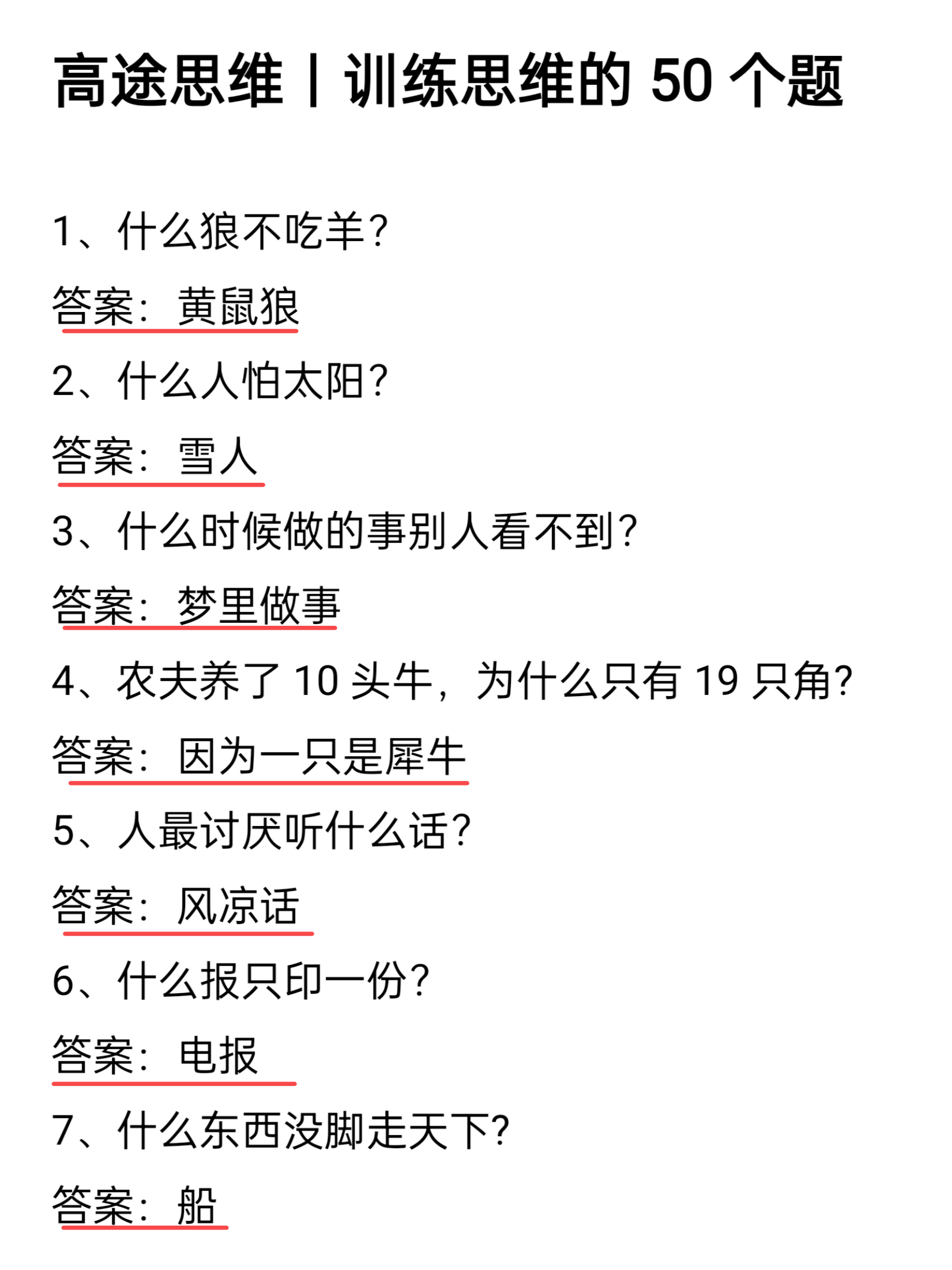 高途思维丨训练思维的 50 个题

1、什么狼不吃羊？

答案：黄鼠狼

2、什么人怕太阳？

答案：雪人

3、什么时候做的事别人看不到？

答案：梦里做事

4、农夫养了 10 头牛，为什么只有 19 只角？

答案：因为一只是犀牛

5、人最讨厌听什么话？

答案：风凉话

6、什么报只印一份？

答案：电报

7、什么东西没脚走天下？

答案：船